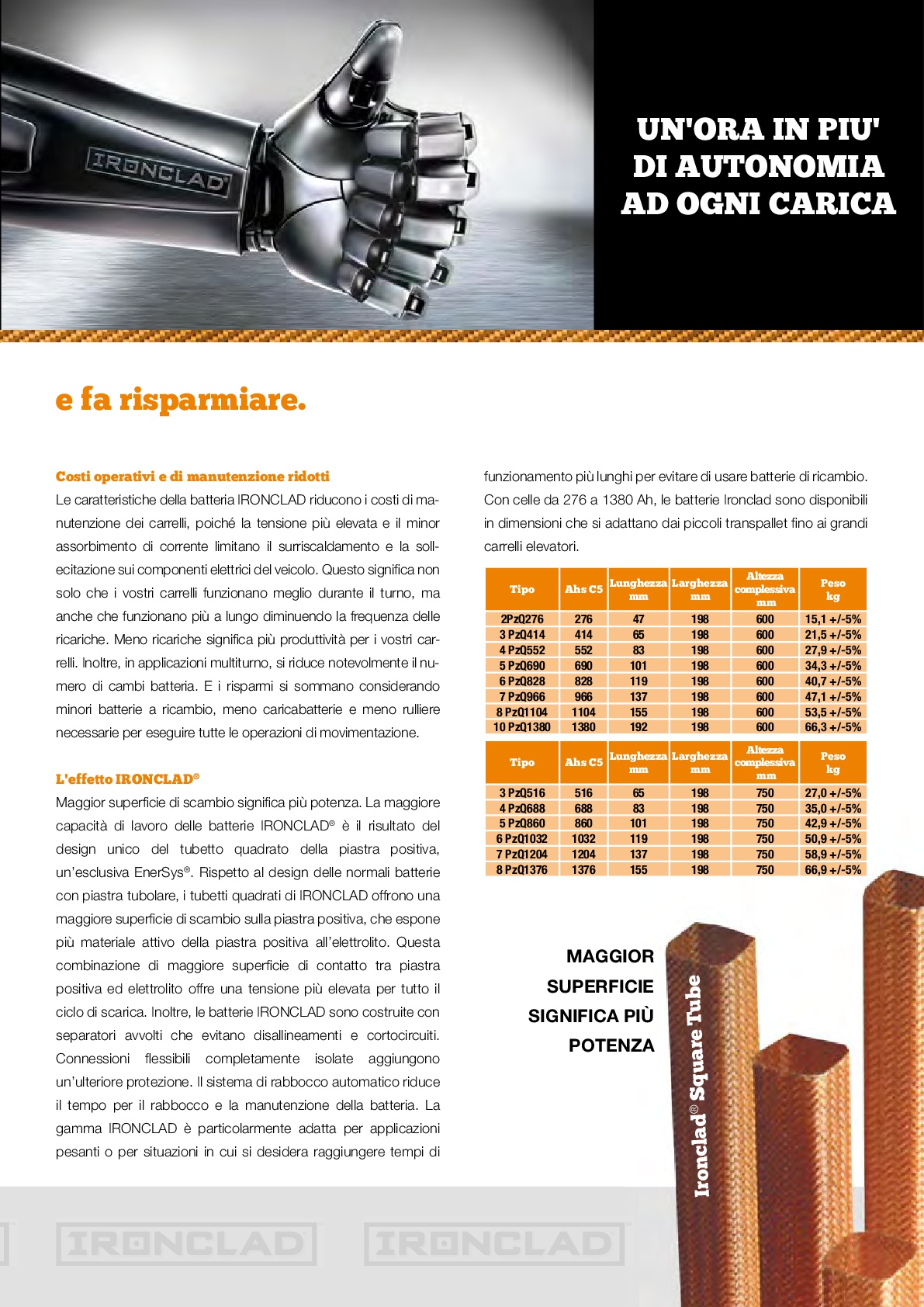 IRONCLAD

UN'ORA IN PIU' DI AUTONOMIA AD OGNI CARICA

e fa risparmiare.

Costi operativi e di manutenzione ridotti
Le caratteristiche della batteria IRONCLAD riducono i costi di manutenzione dei carrelli, poiché la tensione più elevata e il minor assorbimento di corrente limitano il surriscaldamento e la sollecitazione sui componenti elettrici del veicolo. Questo significa non solo che i vostri carrelli funzionano meglio durante il turno, ma anche che funzionano più a lungo diminuendo la frequenza delle ricariche. Meno ricariche significa più produttività per i vostri carrelli. Inoltre, in applicazioni multiturno, si riduce notevolmente il numero di cambi batteria. E i risparmi si sommano considerando minori batterie a ricambio, meno caricabatterie e meno rulliere necessarie per eseguire tutte le operazioni di movimentazione.

L'effetto IRONCLAD®
Maggior superficie di scambio significa più potenza. La maggiore capacità di lavoro delle batterie IRONCLAD® è il risultato del design unico del tubetto quadrato della piastra positiva, un'esclusiva EnerSys®. Rispetto al design delle normali batterie con piastra tubolare, i tubetti quadrati di IRONCLAD offrono una maggiore superficie di scambio sulla piastra positiva, che espone più materiale attivo della piastra positiva all'elettrolito. Questa combinazione di maggiore superficie di contatto tra piastra positiva ed elettrolito offre una tensione più elevata per tutto il ciclo di scarica. Inoltre, le batterie IRONCLAD sono costruite con separatori avvolti che evitano disallineamenti e cortocircuiti. Connessioni flessibili completamente isolate aggiungono un'ulteriore protezione. Il sistema di rabbocco automatico riduce il tempo per il rabbocco e la manutenzione della batteria. La gamma IRONCLAD è particolarmente adatta per applicazioni pesanti o per situazioni in cui si desidera raggiungere tempi di funzionamento più lunghi per evitare di usare batterie di ricambio. Con celle da 276 a 1380 Ah, le batterie Ironclad sono disponibili in dimensioni che si adattano dai piccoli transpallet fino ai grandi carrelli elevatori.

| Tipo | Ahs C5 | Lunghezza mm | Larghezza mm | Altezza complessiva mm | Peso kg |
|---|---|---|---|---|---|
| 2PzQ276 | 276 | 47 | 198 | 600 | 15,1 +/-5% |
| 3 PzQ414 | 414 | 65 | 198 | 600 | 21,5 +/-5% |
| 4 PzQ552 | 552 | 83 | 198 | 600 | 27,9 +/-5% |
| 5 PzQ690 | 690 | 101 | 198 | 600 | 34,3 +/-5% |
| 6 PzQ828 | 828 | 119 | 198 | 600 | 40,7 +/-5% |
| 7 PzQ966 | 966 | 137 | 198 | 600 | 47,1 +/-5% |
| 8 PzQ1104 | 1104 | 155 | 198 | 600 | 53,5 +/-5% |
| 10 PzQ1380 | 1380 | 192 | 198 | 600 | 66,3 +/-5% |

| Tipo | Ahs C5 | Lunghezza mm | Larghezza mm | Altezza complessiva mm | Peso kg |
|---|---|---|---|---|---|
| 3 PzQ516 | 516 | 65 | 198 | 750 | 27,0 +/-5% |
| 4 PzQ688 | 688 | 83 | 198 | 750 | 35,0 +/-5% |
| 5 PzQ860 | 860 | 101 | 198 | 750 | 42,9 +/-5% |
| 6 PzQ1032 | 1032 | 119 | 198 | 750 | 50,9 +/-5% |
| 7 PzQ1204 | 1204 | 137 | 198 | 750 | 58,9 +/-5% |
| 8 PzQ1376 | 1376 | 155 | 198 | 750 | 66,9 +/-5% |

MAGGIOR SUPERFICIE SIGNIFICA PIÙ POTENZA

Ironclad® Square Tube

IRONCLAD IRONCLAD